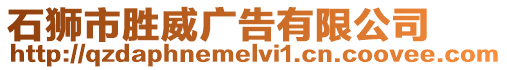 石狮市胜威广告有限公司
http://qzdaphnemelvi1.cn.coovee.com